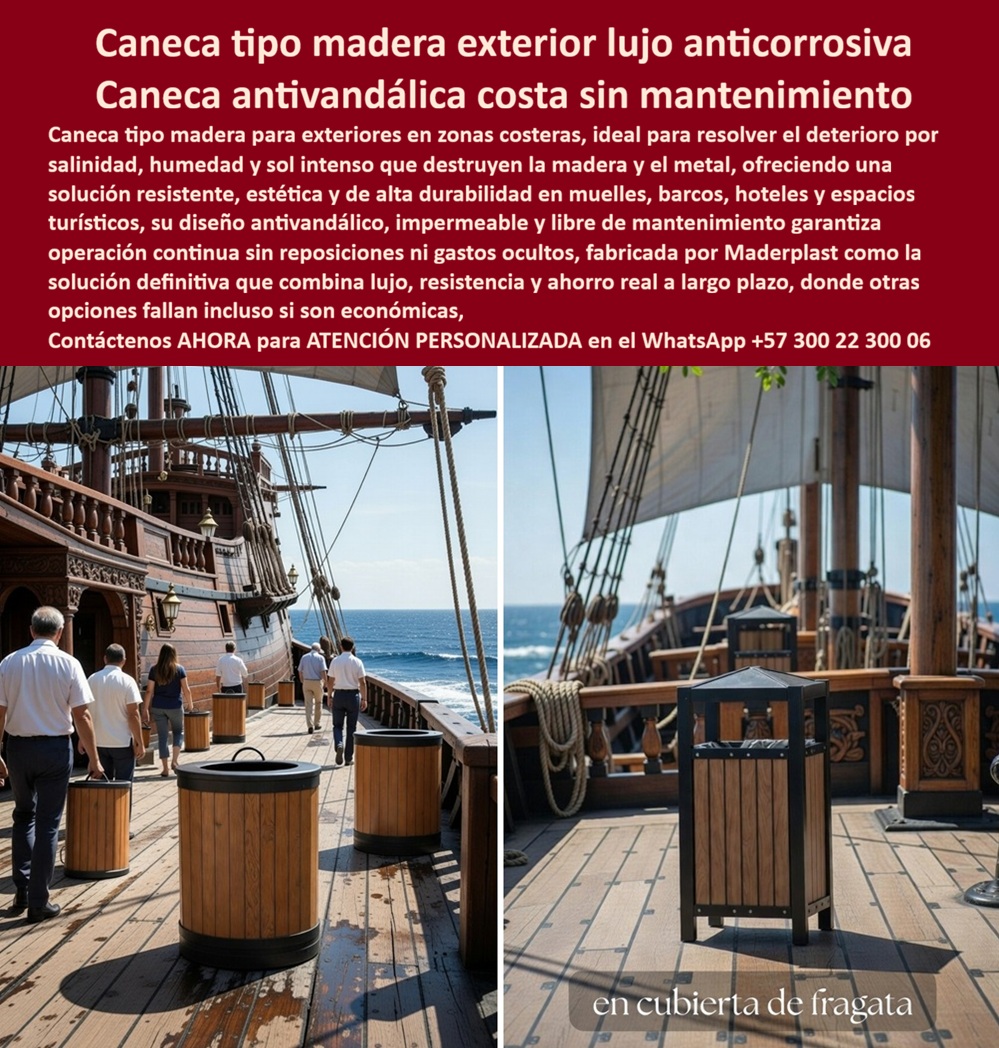 Caneca tipo madera exterior lujo anticorrosiva
Caneca antivandálica costa sin mantenimiento

Caneca tipo madera para exteriores en zonas costeras, ideal para resolver el deterioro por salinidad, humedad y sol intenso que destruyen la madera y el metal, ofreciendo una solución resistente, estética y de alta durabilidad en muelles, barcos, hoteles y espacios turísticos, su diseño antivandálico, impermeable y libre de mantenimiento garantiza operación continua sin reposiciones ni gastos ocultos, fabricada por Maderplast como la solución definitiva que combina lujo, resistencia y ahorro real a largo plazo, donde otras opciones fallan incluso si son económicas,

Contáctenos AHORA para ATENCIÓN PERSONALIZADA en el WhatsApp +57 300 22 300 06

en cubierta de fragata